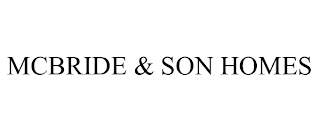 MCBRIDE & SON HOMES